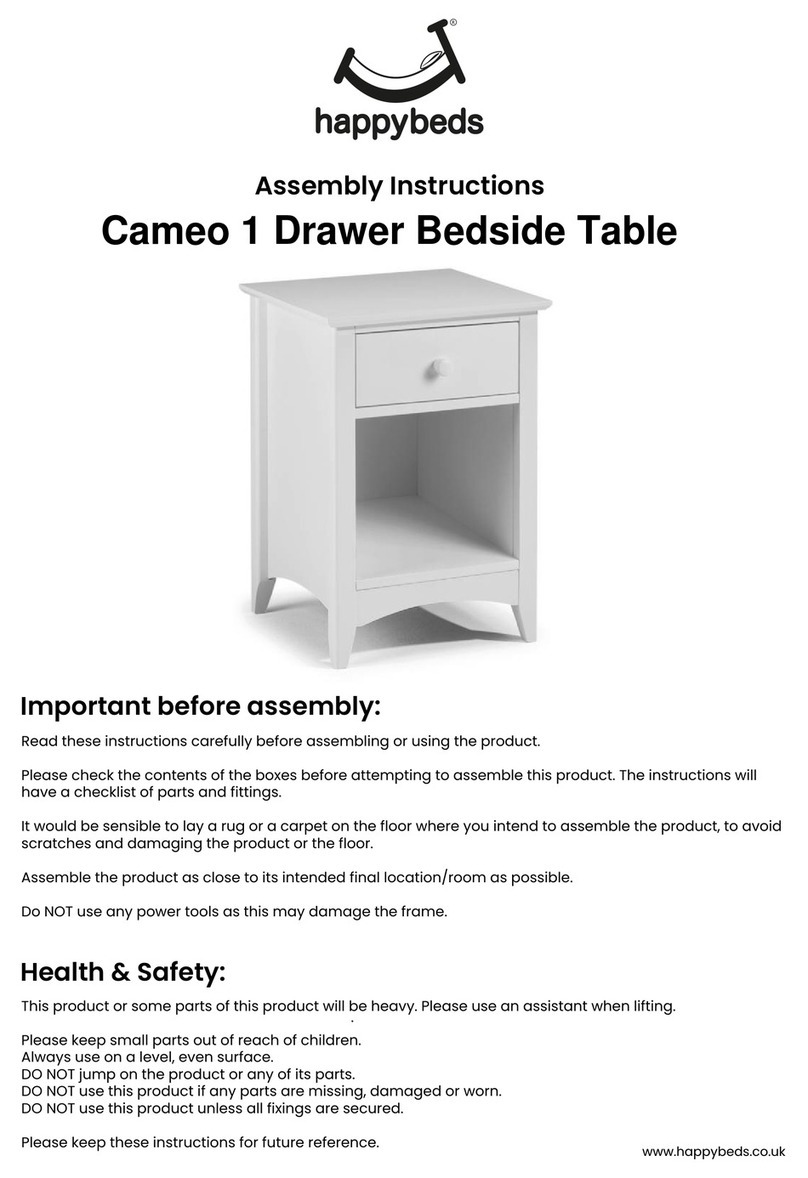 happybeds

Assembly Instructions

Cameo 1 Drawer Bedside Table

Important before assembly:

Read these instructions carefully before assembling or using the product.

Please check the contents of the boxes before attempting to assemble this product. The instructions will have a checklist of parts and fittings.

It would be sensible to lay a rug or a carpet on the floor where you intend to assemble the product, to avoid scratches and damaging the product or the floor.

Assemble the product as close to its intended final location/room as possible.

Do NOT use any power tools as this may damage the frame.

Health & Safety:

This product or some parts of this product will be heavy. Please use an assistant when lifting.

Please keep small parts out of reach of children.
Always use on a level, even surface.
DO NOT jump on the product or any of its parts.
DO NOT use this product if any parts are missing, damaged or worn.
DO NOT use this product unless all fixings are secured.

Please keep these instructions for future reference.

www.happybeds.co.uk